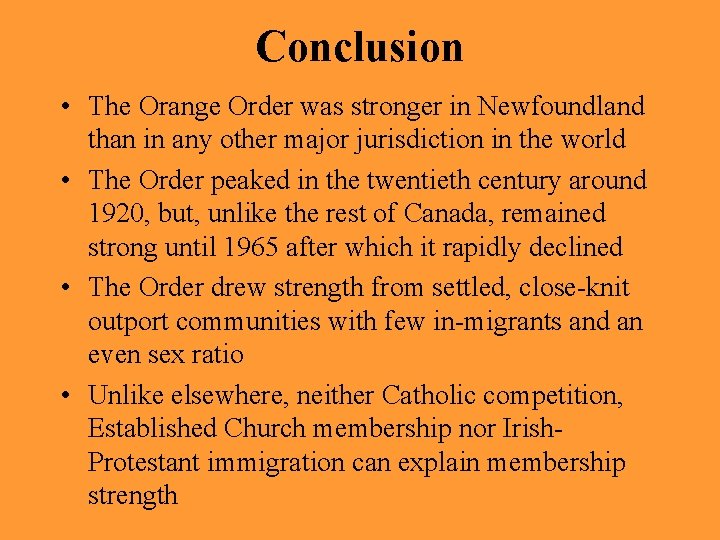 Conclusion

• The Orange Order was stronger in Newfoundland than in any other major jurisdiction in the world
• The Order peaked in the twentieth century around 1920, but, unlike the rest of Canada, remained strong until 1965 after which it rapidly declined
• The Order drew strength from settled, close-knit outport communities with few in-migrants and an even sex ratio
• Unlike elsewhere, neither Catholic competition, Established Church membership nor Irish-Protestant immigration can explain membership strength